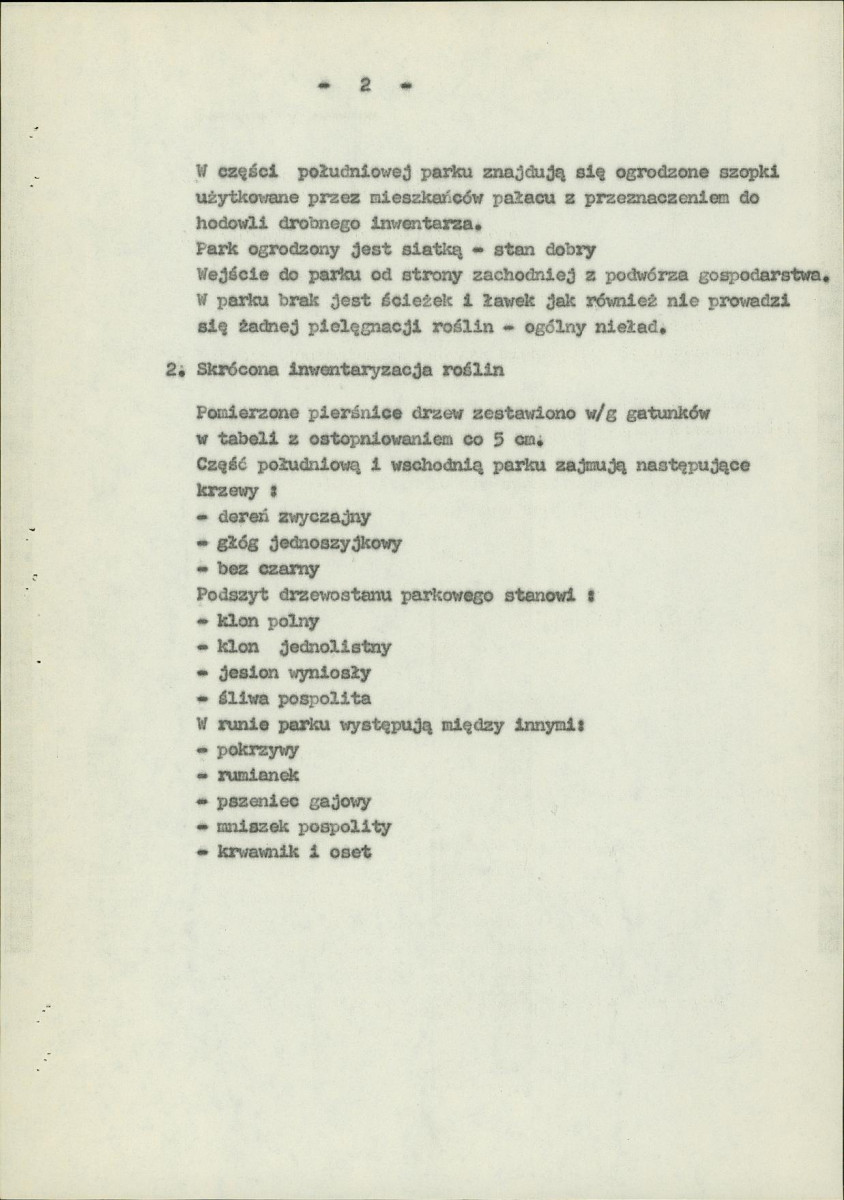 - 2 -

W części południowej parku znajdują się ogrodzone szopki użytkowane przez mieszkańców pałacu z przeznaczeniem do hodowli drobnego inwentarza.
Park ogrodzony jest siatką - stan dobry
Wejście do parku od strony zachodniej z podwórza gospodarstwa.
W parku brak jest ścieżek i ławek jak również nie prowadzi się żadnej pielęgnacji roślin - ogólny nieład.

2. Skrócona inwentaryzacja roślin

Pomierzone pierśnice drzew zestawiono w/g gatunków w tabeli z ostopniowaniem co 5 cm.
Część południową i wschodnią parku zajmują następujące krzewy :
- dereń zwyczajny
- głóg jednoszyjkowy
- bez czarny
Podszyt drzewostanu parkowego stanowi :
- klon polny
- klon jednolistny
- jesion wyniosły
- śliwa pospolita
W runie parku występują między innymi:
- pokrzywy
- rumianek
- pszeniec gajowy
- mniszek pospolity
- krwawnik i oset